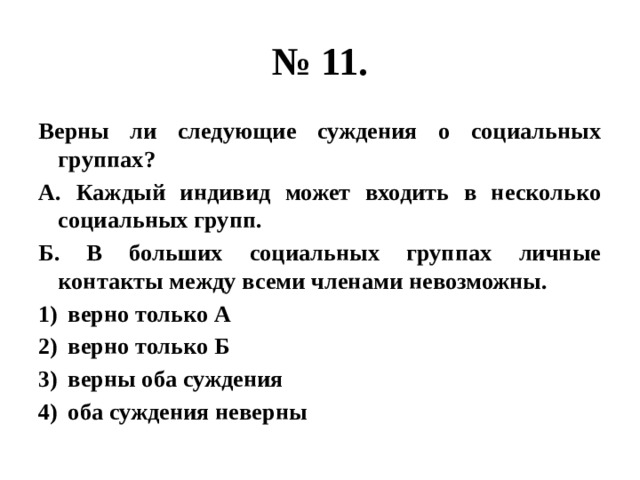 № 11.

Верны ли следующие суждения о социальных группах?

А. Каждый индивид может входить в несколько социальных групп.

Б. В больших социальных группах личные контакты между всеми членами невозможны.

1) верно только А

2) верно только Б

3) верны оба суждения

4) оба суждения неверны